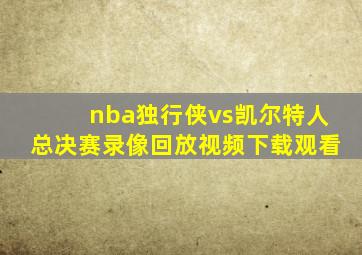 nba独行侠vs凯尔特人
总决赛录像回放视频下载观看